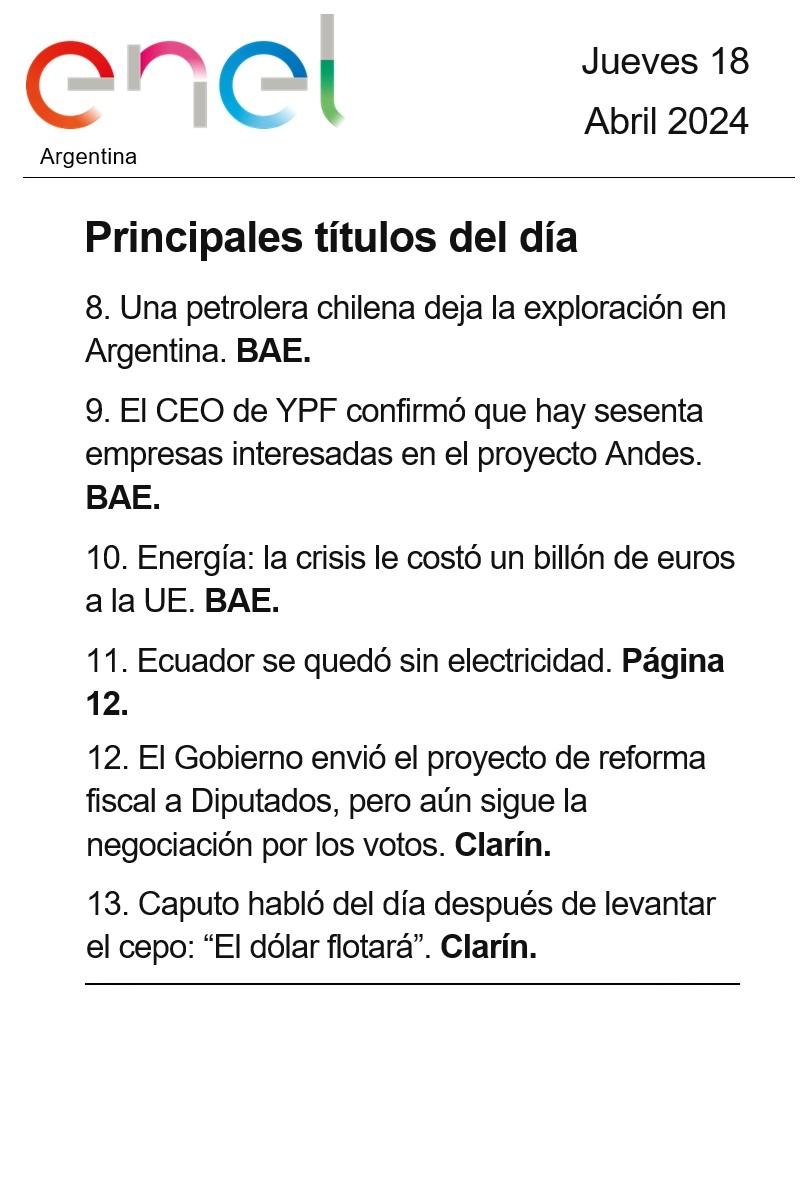 enel
Argentina

Jueves 18
Abril 2024

Principales títulos del día

8. Una petrolera chilena deja la exploración en Argentina. BAE.

9. El CEO de YPF confirmó que hay sesenta empresas interesadas en el proyecto Andes. BAE.

10. Energía: la crisis le costó un billón de euros a la UE. BAE.

11. Ecuador se quedó sin electricidad. Página 12.

12. El Gobierno envió el proyecto de reforma fiscal a Diputados, pero aún sigue la negociación por los votos. Clarín.

13. Caputo habló del día después de levantar el cepo: "El dólar flotará". Clarín.